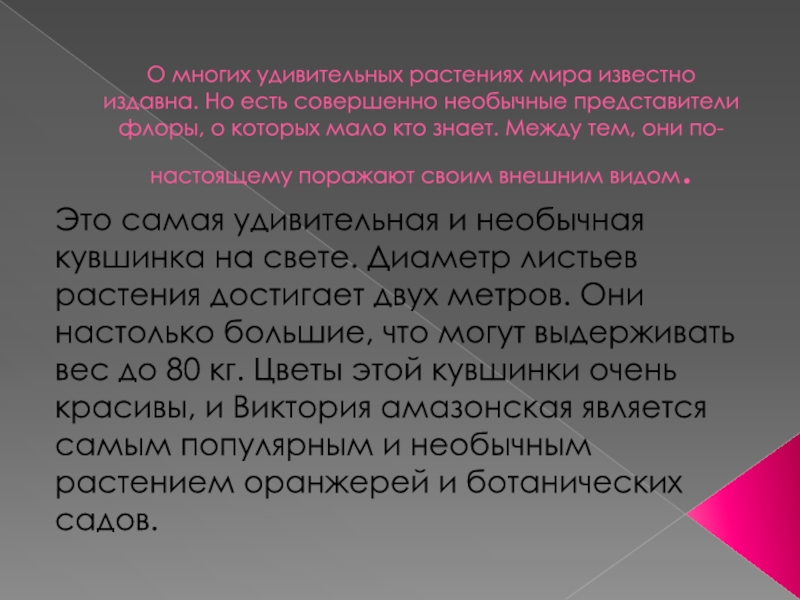 О многих удивительных растениях мира известно издавна. Но есть совершенно необычные представители флоры, о которых мало кто знает. Между тем, они по-настоящему поражают своим внешним видом.

Это самая удивительная и необычная кувшинка на свете. Диаметр листьев растения достигает двух метров. Они настолько большие, что могут выдерживать вес до 80 кг. Цветы этой кувшинки очень красивы, и Виктория амазонская является самым популярным и необычным растением оранжерей и ботанических садов.